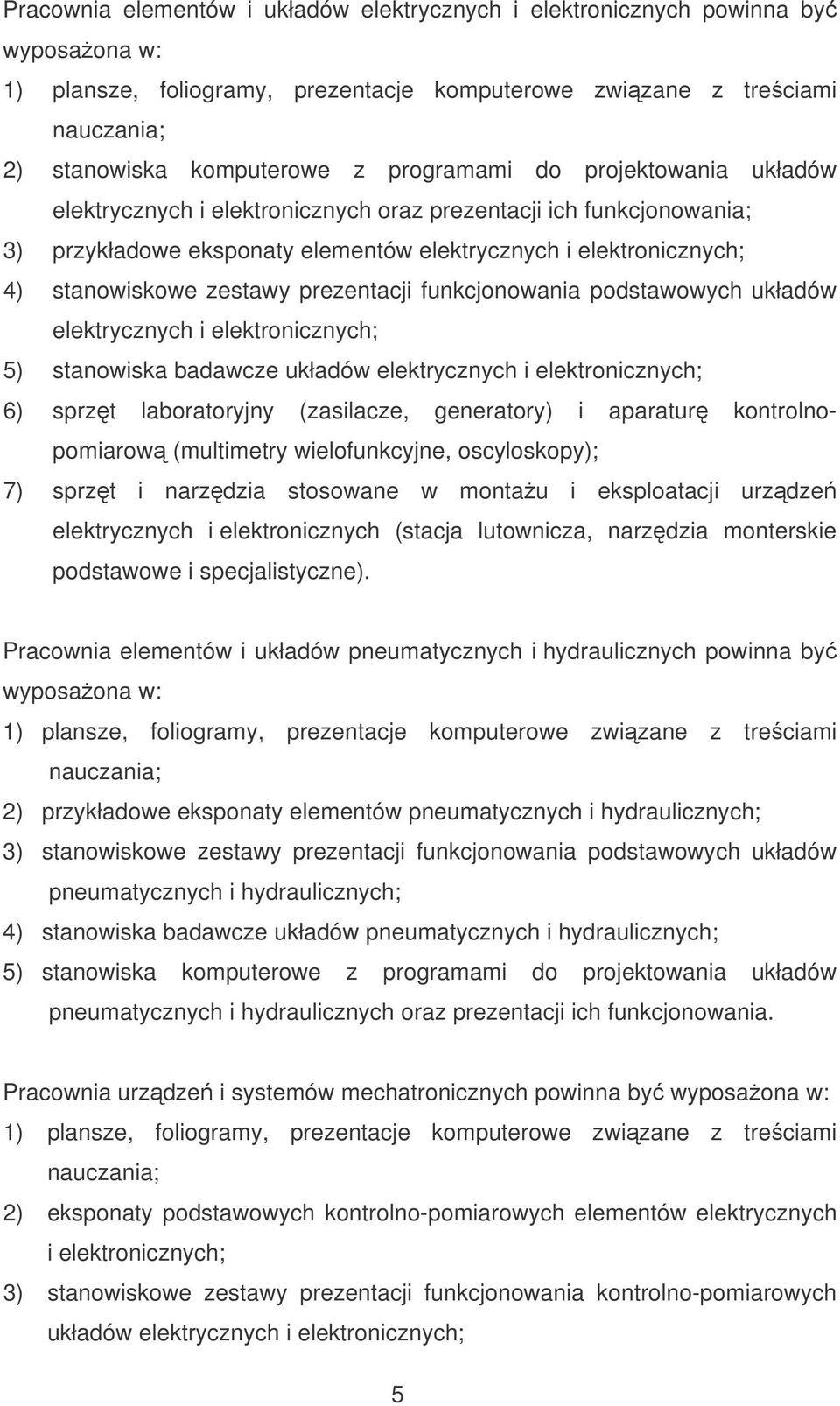 Pracownia elementów i układów elektrycznych i elektronicznych powinna być wyposażona w:
1) plansze, foliogramy, prezentacje komputerowe związane z treściami nauczania;
2) stanowiska komputerowe z programami do projektowania układów elektrycznych i elektronicznych oraz prezentacji ich funkcjonowania;
3) przykładowe eksponaty elementów elektrycznych i elektronicznych;
4) stanowiskowe zestawy prezentacji funkcjonowania podstawowych układów elektrycznych i elektronicznych;
5) stanowiska badawcze układów elektrycznych i elektronicznych;
6) sprzęt laboratoryjny (zasilacze, generatory) i aparaturę kontrolno-pomiarową (multimetry wielofunkcyjne, oscyloskopy);
7) sprzęt i narzędzia stosowane w montażu i eksploatacji urządzeń elektrycznych i elektronicznych (stacja lutownicza, narzędzia monterskie podstawowe i specjalistyczne).

Pracownia elementów i układów pneumatycznych i hydraulicznych powinna być wyposażona w:
1) plansze, foliogramy, prezentacje komputerowe związane z treściami nauczania;
2) przykładowe eksponaty elementów pneumatycznych i hydraulicznych;
3) stanowiskowe zestawy prezentacji funkcjonowania podstawowych układów pneumatycznych i hydraulicznych;
4) stanowiska badawcze układów pneumatycznych i hydraulicznych;
5) stanowiska komputerowe z programami do projektowania układów pneumatycznych i hydraulicznych oraz prezentacji ich funkcjonowania.

Pracownia urządzeń i systemów mechatronicznych powinna być wyposażona w:
1) plansze, foliogramy, prezentacje komputerowe związane z treściami nauczania;
2) eksponaty podstawowych kontrolno-pomiarowych elementów elektrycznych i elektronicznych;
3) stanowiskowe zestawy prezentacji funkcjonowania kontrolno-pomiarowych układów elektrycznych i elektronicznych;

5